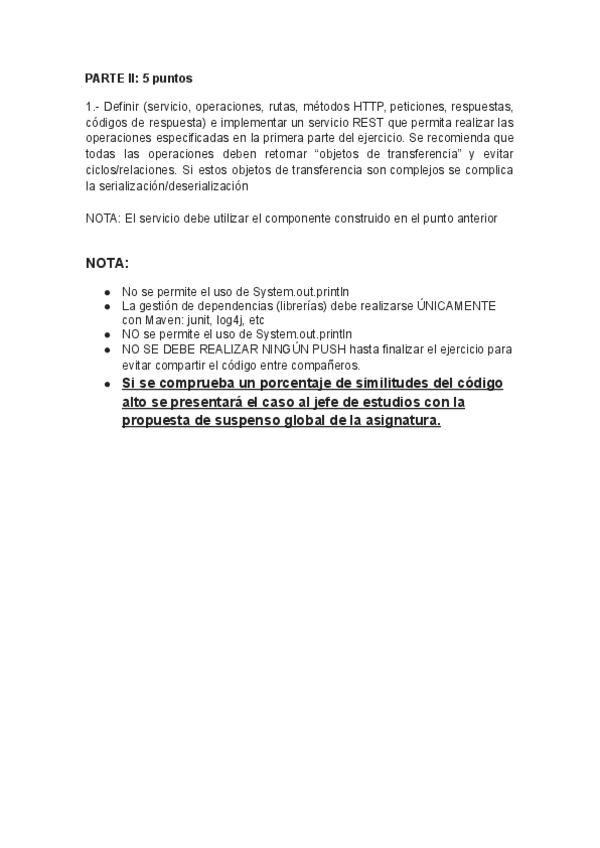 PARTE II: 5 puntos

1.- Definir (servicio, operaciones, rutas, métodos HTTP, peticiones, respuestas, códigos de respuesta) e implementar un servicio REST que permita realizar las operaciones especificadas en la primera parte del ejercicio. Se recomienda que todas las operaciones deben retornar "objetos de transferencia" y evitar ciclos/relaciones. Si estos objetos de transferencia son complejos se complica la serialización/deserialización

NOTA: El servicio debe utilizar el componente construido en el punto anterior

NOTA:

- No se permite el uso de System.out.println
- La gestión de dependencias (librerías) debe realizarse ÚNICAMENTE con Maven: junit, log4j, etc
- NO se permite el uso de System.out.println
- NO SE DEBE REALIZAR NINGÚN PUSH hasta finalizar el ejercicio para evitar compartir el código entre compañeros.
- Si se comprueba un porcentaje de similitudes del código alto se presentará el caso al jefe de estudios con la propuesta de suspenso global de la asignatura.